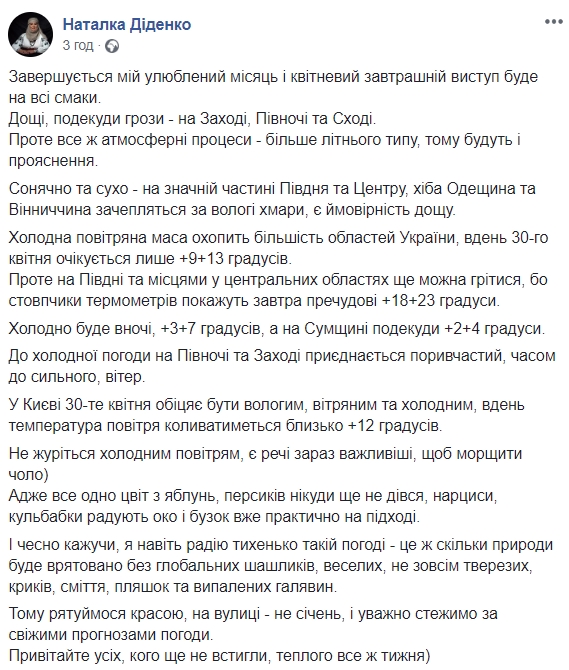 Наталка Діденко
3 год · 

Завершується мій улюблений місяць і квітневий завтрашній виступ буде на всі смаки.
Дощі, подекуди грози - на Заході, Півночі та Сході.
Проте все ж атмосферні процеси - більше літнього типу, тому будуть і прояснення.

Сонячно та сухо - на значній частині Півдня та Центру, хіба Одещина та Вінниччина зачепляться за вологі хмари, є ймовірність дощу.

Холодна повітряна маса охопить більшість областей України, вдень 30-го квітня очікується лише +9+13 градусів.
Проте на Півдні та місцями у центральних областях ще можна грітися, бо стовпчики термометрів покажуть завтра пречудові +18+23 градуси.

Холодно буде вночі, +3+7 градусів, а на Сумщині подекуди +2+4 градуси.

До холодної погоди на Півночі та Заході приєднається поривчастий, часом до сильного, вітер.

У Києві 30-те квітня обіцяє бути вологим, вітряним та холодним, вдень температура повітря коливатиметься близько +12 градусів.

Не журіться холодним повітрям, є речі зараз важливіші, щоб морщити чоло)
Адже все одно цвіт з яблунь, персиків нікуди ще не дівся, нарциси, кульбабки радують око і бузок вже практично на підході.

І чесно кажучи, я навіть радію тихенько такій погоді - це ж скільки природи буде врятовано без глобальних шашликів, веселих, не зовсім тверезих, криків, сміття, пляшок та випалених галявин.

Тому рятуймося красою, на вулиці - не січень, і уважно стежимо за свіжими прогнозами погоди.
Привітайте усіх, кого ще не встигли, теплого все ж тижня)